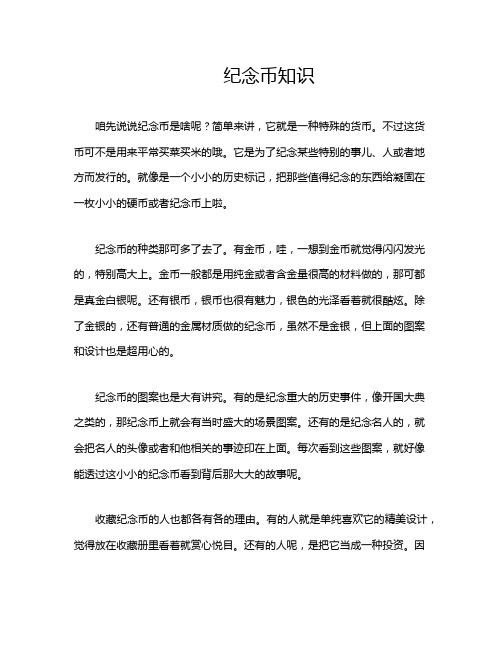 纪念币知识

咱先说说纪念币是啥呢？简单来讲，它就是一种特殊的货币。不过这货币可不是用来平常买菜买米的哦。它是为了纪念某些特别的事儿、人或者地方而发行的。就像是一个小小的历史标记，把那些值得纪念的东西给凝固在一枚小小的硬币或者纪念币上啦。

纪念币的种类那可多了去了。有金币，哇，一想到金币就觉得闪闪发光的，特别高大上。金币一般都是用纯金或者含金量很高的材料做的，那可都是真金白银呢。还有银币，银币也很有魅力，银色的光泽看着就很酷炫。除了金银的，还有普通的金属材质做的纪念币，虽然不是金银，但上面的图案和设计也是超用心的。

纪念币的图案也是大有讲究。有的是纪念重大的历史事件，像开国大典之类的，那纪念币上就会有当时盛大的场景图案。还有的是纪念名人的，就会把名人的头像或者和他相关的事迹印在上面。每次看到这些图案，就好像能透过这小小的纪念币看到背后那大大的故事呢。

收藏纪念币的人也都各有各的理由。有的人就是单纯喜欢它的精美设计，觉得放在收藏册里看着就赏心悦目。还有的人呢，是把它当成一种投资。因